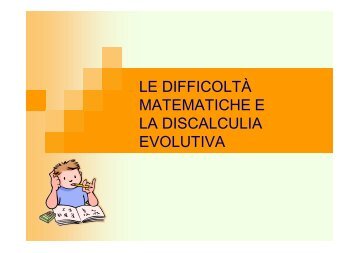 LE DIFFICOLTÀ MATEMATICHE E LA DISCALCULIA EVOLUTIVA